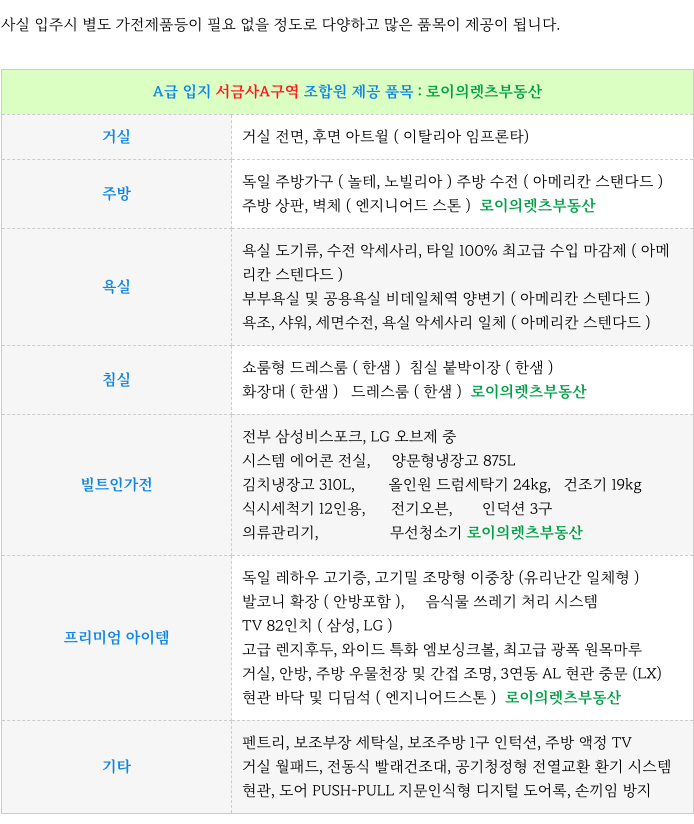 사실 입주시 별도 가전제품등이 필요 없을 정도로 다양하고 많은 품목이 제공이 됩니다.

| A급 입지 서금사A구역 조합원 제공 품목 : 로이의렛츠부동산 | |
|---|---|
| 거실 | 거실 전면, 후면 아트월 ( 이탈리아 임프론타) |
| 주방 | 독일 주방가구 ( 놀테, 노빌리아 ) 주방 수전 ( 아메리칸 스탠다드 ) 주방 상판, 벽체 ( 엔지니어드 스톤 ) 로이의렛츠부동산 |
| 욕실 | 욕실 도기류, 수전 악세사리, 타일 100% 최고급 수입 마감제 ( 아메리칸 스텐다드 ) 부부욕실 및 공용욕실 비데일체역 양변기 ( 아메리칸 스텐다드 ) 욕조, 샤워, 세면수전, 욕실 악세사리 일체 ( 아메리칸 스텐다드 ) |
| 침실 | 쇼룸형 드레스룸 ( 한샘 ) 침실 붙박이장 ( 한샘 ) 화장대 ( 한샘 ) 드레스룸 ( 한샘 ) 로이의렛츠부동산 |
| 빌트인가전 | 전부 삼성비스포크, LG 오브제 중 시스템 에어콘 전실, 양문형냉장고 875L 김치냉장고 310L, 올인원 드럼세탁기 24kg, 건조기 19kg 식시세척기 12인용, 전기오븐, 인덕션 3구 의류관리기, 무선청소기 로이의렛츠부동산 |
| 프리미엄 아이템 | 독일 레하우 고기증, 고기밀 조망형 이중창 (유리난간 일체형 ) 발코니 확장 ( 안방포함 ), 음식물 쓰레기 처리 시스템 TV 82인치 ( 삼성, LG ) 고급 렌지후두, 와이드 특화 엠보싱크볼, 최고급 광폭 원목마루 거실, 안방, 주방 우물천장 및 간접 조명, 3연동 AL 현관 중문 (LX) 현관 바닥 및 디딤석 ( 엔지니어드스톤 ) 로이의렛츠부동산 |
| 기타 | 펜트리, 보조부장 세탁실, 보조주방 1구 인턱션, 주방 액정 TV 거실 월패드, 전동식 빨래건조대, 공기청정형 전열교환 환기 시스템 현관, 도어 PUSH-PULL 지문인식형 디지털 도어록, 손끼임 방지 |